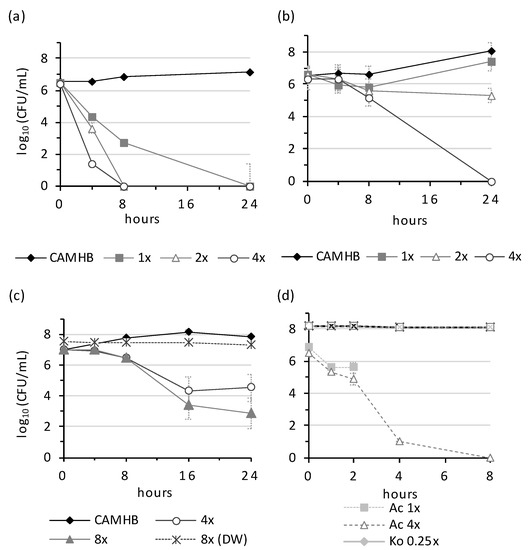 (a)

$\log_{10}$(CFU/mL)

8
6
4
2
0

0 8 16 24
hours

CAMHB 1x 2x 4x

(b)

8
6
4
2
0

0 8 16 24
hours

CAMHB 1x 2x 4x

(c)

$\log_{10}$(CFU/mL)

8
6
4
2
0

0 8 16 24
hours

CAMHB 4x
8x 8x (DW)

(d)

8
6
4
2
0

0 2 4 6 8
hours

Ac 1x
Ac 4x
Ko 0.25x